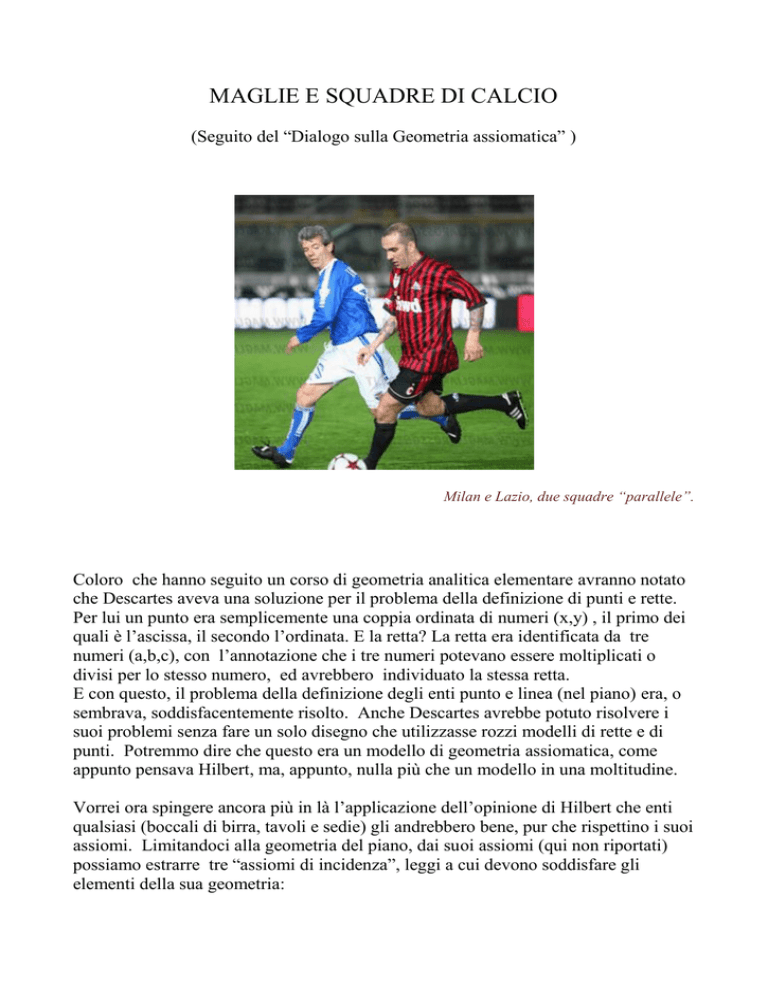 MAGLIE E SQUADRE DI CALCIO

(Seguito del “Dialogo sulla Geometria assiomatica” )

Milan e Lazio, due squadre “parallele”.

Coloro che hanno seguito un corso di geometria analitica elementare avranno notato che Descartes aveva una soluzione per il problema della definizione di punti e rette. Per lui un punto era semplicemente una coppia ordinata di numeri (x,y) , il primo dei quali è l’ascissa, il secondo l’ordinata. E la retta? La retta era identificata da tre numeri (a,b,c), con l’annotazione che i tre numeri potevano essere moltiplicati o divisi per lo stesso numero, ed avrebbero individuato la stessa retta.
E con questo, il problema della definizione degli enti punto e linea (nel piano) era, o sembrava, soddisfacentemente risolto. Anche Descartes avrebbe potuto risolvere i suoi problemi senza fare un solo disegno che utilizzasse rozzi modelli di rette e di punti. Potremmo dire che questo era un modello di geometria assiomatica, come appunto pensava Hilbert, ma, appunto, nulla più che un modello in una moltitudine.

Vorrei ora spingere ancora più in là l’applicazione dell’opinione di Hilbert che enti qualsiasi (boccali di birra, tavoli e sedie) gli andrebbero bene, pur che rispettino i suoi assiomi. Limitandoci alla geometria del piano, dai suoi assiomi (qui non riportati) possiamo estrarre tre “assiomi di incidenza”, leggi a cui devono soddisfare gli elementi della sua geometria: